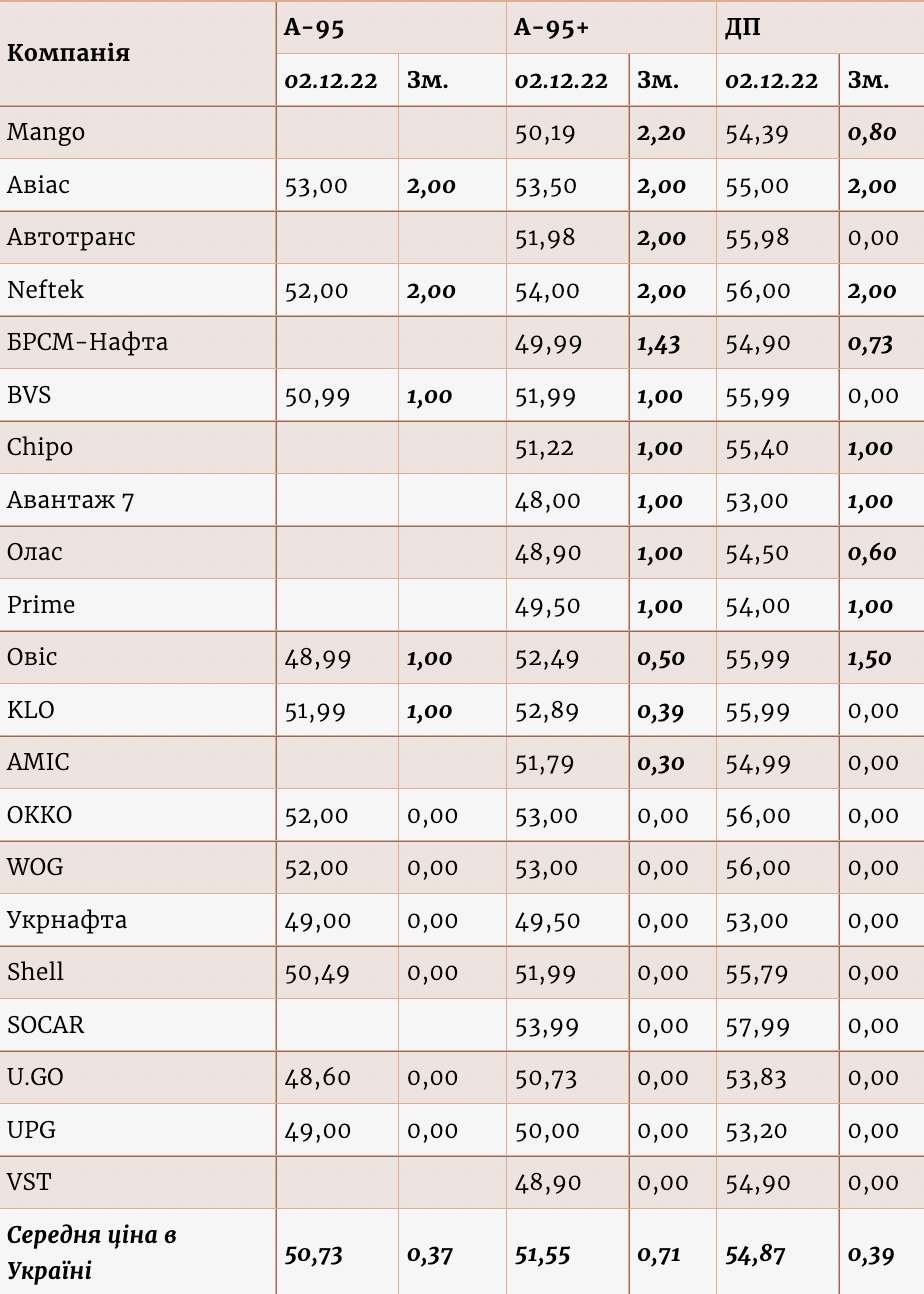 | Компанія | А-95 | | А-95+ | | ДП | |
|---|---|---|---|---|---|---|
| | 02.12.22 | Зм. | 02.12.22 | Зм. | 02.12.22 | Зм. |
| Mango | | | 50,19 | 2,20 | 54,39 | 0,80 |
| Авіас | 53,00 | 2,00 | 53,50 | 2,00 | 55,00 | 2,00 |
| Автотранс | | | 51,98 | 2,00 | 55,98 | 0,00 |
| Neftek | 52,00 | 2,00 | 54,00 | 2,00 | 56,00 | 2,00 |
| БРСМ-Нафта | | | 49,99 | 1,43 | 54,90 | 0,73 |
| BVS | 50,99 | 1,00 | 51,99 | 1,00 | 55,99 | 0,00 |
| Chipo | | | 51,22 | 1,00 | 55,40 | 1,00 |
| Авантаж 7 | | | 48,00 | 1,00 | 53,00 | 1,00 |
| Олас | | | 48,90 | 1,00 | 54,50 | 0,60 |
| Prime | | | 49,50 | 1,00 | 54,00 | 1,00 |
| Овіс | 48,99 | 1,00 | 52,49 | 0,50 | 55,99 | 1,50 |
| KLO | 51,99 | 1,00 | 52,89 | 0,39 | 55,99 | 0,00 |
| AMIC | | | 51,79 | 0,30 | 54,99 | 0,00 |
| ОККО | 52,00 | 0,00 | 53,00 | 0,00 | 56,00 | 0,00 |
| WOG | 52,00 | 0,00 | 53,00 | 0,00 | 56,00 | 0,00 |
| Укрнафта | 49,00 | 0,00 | 49,50 | 0,00 | 53,00 | 0,00 |
| Shell | 50,49 | 0,00 | 51,99 | 0,00 | 55,79 | 0,00 |
| SOCAR | | | 53,99 | 0,00 | 57,99 | 0,00 |
| U.GO | 48,60 | 0,00 | 50,73 | 0,00 | 53,83 | 0,00 |
| UPG | 49,00 | 0,00 | 50,00 | 0,00 | 53,20 | 0,00 |
| VST | | | 48,90 | 0,00 | 54,90 | 0,00 |
| Середня ціна в Україні | 50,73 | 0,37 | 51,55 | 0,71 | 54,87 | 0,39 |